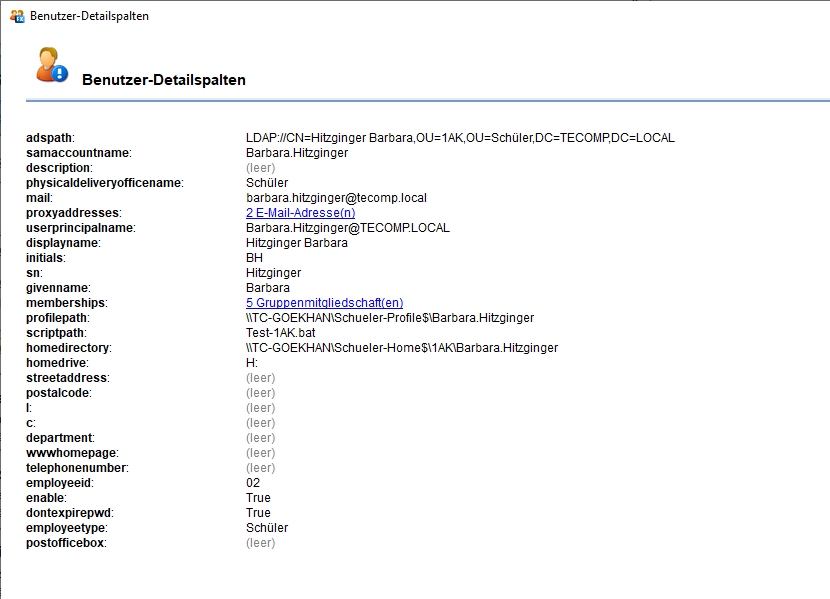 Benutzer-Detailspalten

Benutzer-Detailspalten

| | |
|---|---|
| adspath: | LDAP://CN=Hitzginger Barbara,OU=1AK,OU=Schüler,DC=TECOMP,DC=LOCAL |
| samaccountname: | Barbara.Hitzginger |
| description: | (leer) |
| physicaldeliveryofficename: | Schüler |
| mail: | barbara.hitzginger@tecomp.local |
| proxyaddresses: | 2 E-Mail-Adresse(n) |
| userprincipalname: | Barbara.Hitzginger@TECOMP.LOCAL |
| displayname: | Hitzginger Barbara |
| initials: | BH |
| sn: | Hitzginger |
| givenname: | Barbara |
| memberships: | 5 Gruppenmitgliedschaft(en) |
| profilepath: | \\TC-GOEKHAN\Schueler-Profile$\Barbara.Hitzginger |
| scriptpath: | Test-1AK.bat |
| homedirectory: | \\TC-GOEKHAN\Schueler-Home$\1AK\Barbara.Hitzginger |
| homedrive: | H: |
| streetaddress: | (leer) |
| postalcode: | (leer) |
| l: | (leer) |
| c: | (leer) |
| department: | (leer) |
| wwwhomepage: | (leer) |
| telephonenumber: | (leer) |
| employeeid: | 02 |
| enable: | True |
| dontexpirepwd: | True |
| employeetype: | Schüler |
| postofficebox: | (leer) |